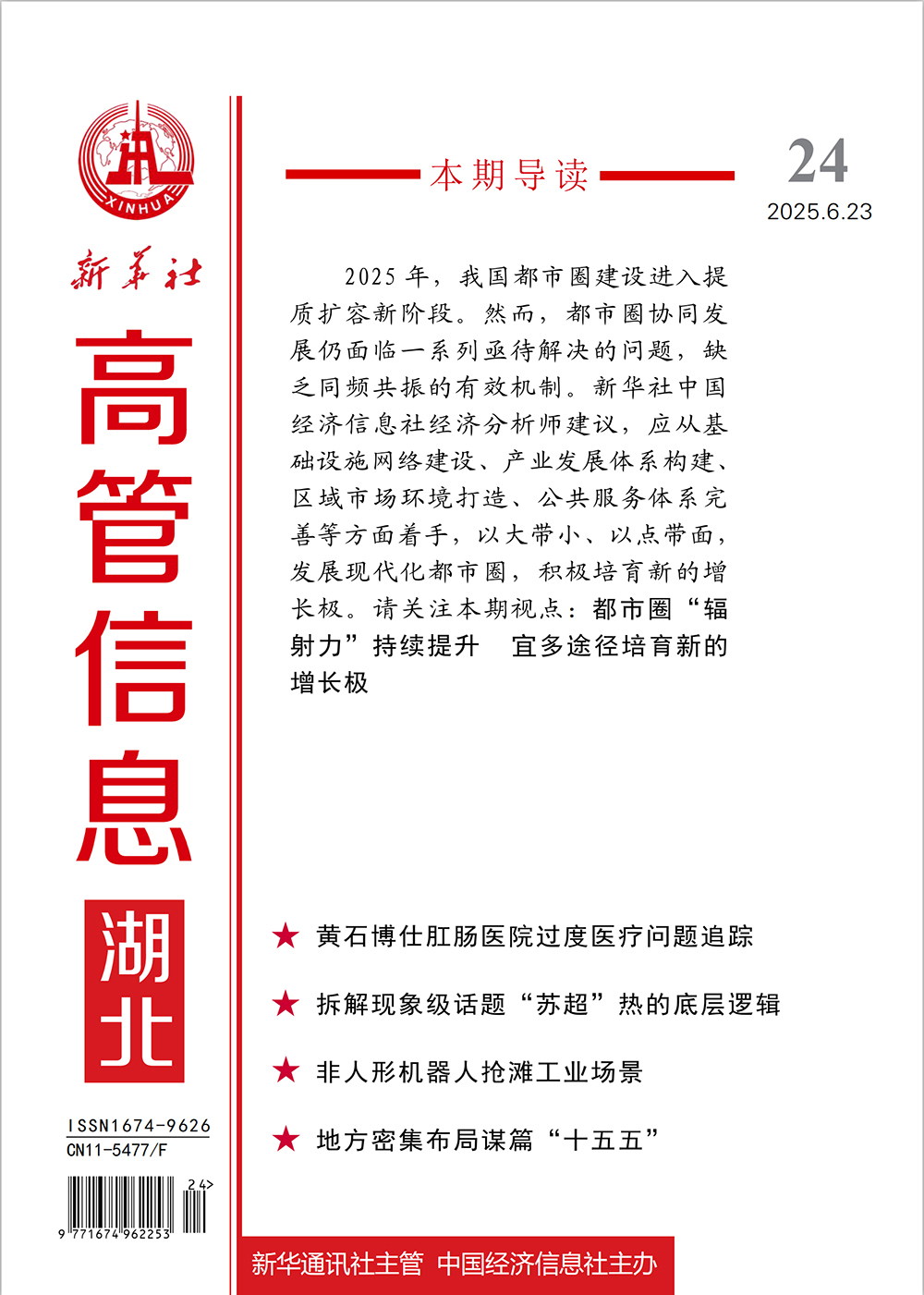 XINHUA

新华社

高管信息

湖北

ISSN1674-9626
CN11-5477/F

24>

9 771674 962253

本期导读

24
2025.6.23

2025 年，我国都市圈建设进入提质扩容新阶段。然而，都市圈协同发展仍面临一系列亟待解决的问题，缺乏同频共振的有效机制。新华社中国经济信息社经济分析师建议，应从基础设施网络建设、产业发展体系构建、区域市场环境打造、公共服务体系完善等方面着手，以大带小、以点带面，发展现代化都市圈，积极培育新的增长极。请关注本期视点：都市圈“辐射力”持续提升 宜多途径培育新的增长极

★ 黄石博仕肛肠医院过度医疗问题追踪

★ 拆解现象级话题“苏超”热的底层逻辑

★ 非人形机器人抢滩工业场景

★ 地方密集布局谋篇“十五五”

新华通讯社主管 中国经济信息社主办